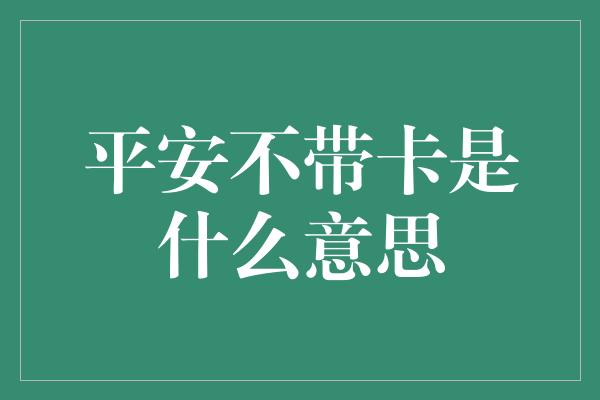 平安不带卡是什么意思